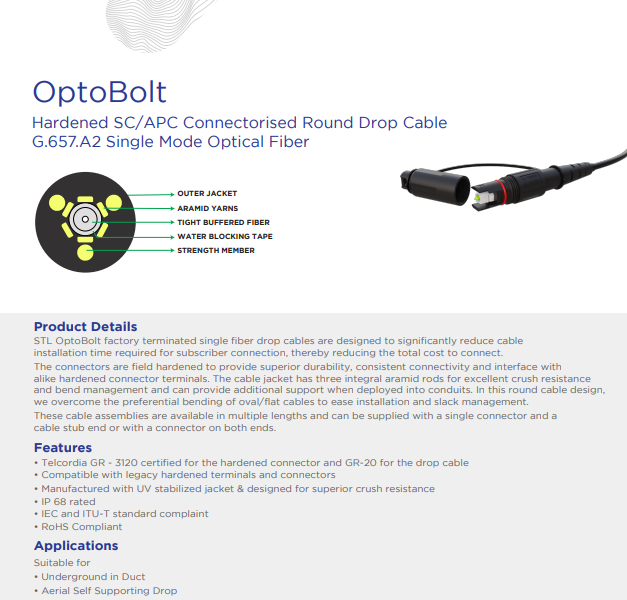 OptoBolt

Hardened SC/APC Connectorised Round Drop Cable
G.657.A2 Single Mode Optical Fiber

OUTER JACKET
ARAMID YARNS
TIGHT BUFFERED FIBER
WATER BLOCKING TAPE
STRENGTH MEMBER

Product Details

STL OptoBolt factory terminated single fiber drop cables are designed to significantly reduce cable installation time required for subscriber connection, thereby reducing the total cost to connect.

The connectors are field hardened to provide superior durability, consistent connectivity and interface with alike hardened connector terminals. The cable jacket has three integral aramid rods for excellent crush resistance and bend management and can provide additional support when deployed into conduits. In this round cable design, we overcome the preferential bending of oval/flat cables to ease installation and slack management.

These cable assemblies are available in multiple lengths and can be supplied with a single connector and a cable stub end or with a connector on both ends.

Features

• Telcordia GR - 3120 certified for the hardened connector and GR-20 for the drop cable
• Compatible with legacy hardened terminals and connectors
• Manufactured with UV stabilized jacket & designed for superior crush resistance
• IP 68 rated
• IEC and ITU-T standard complaint
• RoHS Compliant

Applications

Suitable for
• Underground in Duct
• Aerial Self Supporting Drop